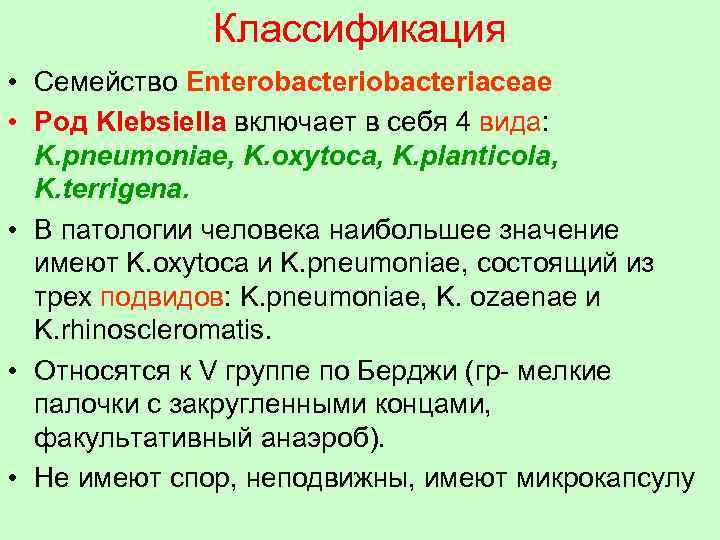 Классификация

• Семейство Enterobacteriobacteriaceae

• Род Klebsiella включает в себя 4 вида: K.pneumoniae, K.oxytoca, K.planticola, K.terrigena.

• В патологии человека наибольшее значение имеют K.oxytoca и K.pneumoniae, состоящий из трех подвидов: K.pneumoniae, K. ozaenae и K.rhinoscleromatis.

• Относятся к V группе по Берджи (гр- мелкие палочки с закругленными концами, факультативный анаэроб).

• Не имеют спор, неподвижны, имеют микрокапсулу